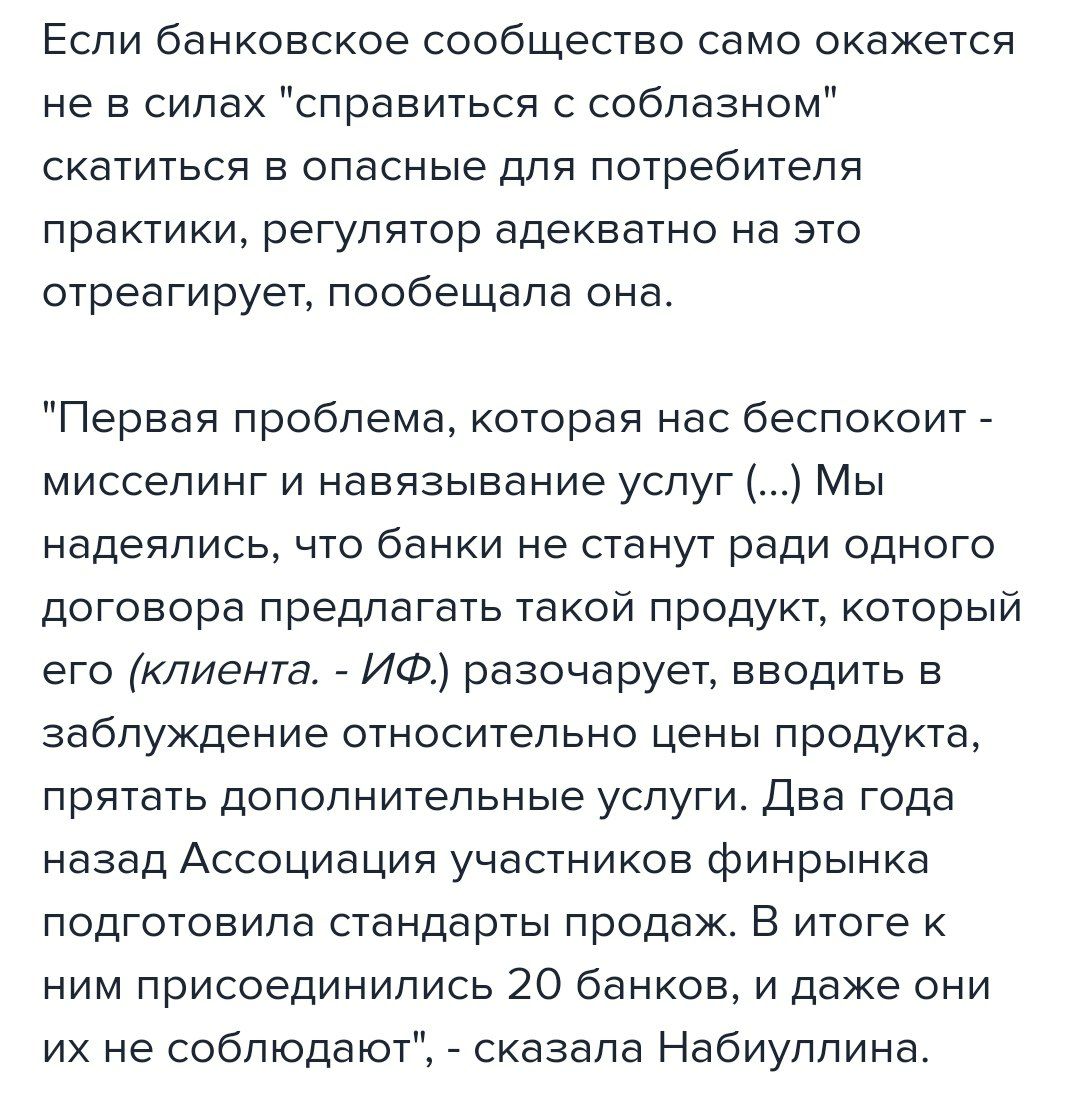 Если банковское сообщество само окажется не в силах "справиться с соблазном" скатиться в опасные для потребителя практики, регулятор адекватно на это отреагирует, пообещала она.

"Первая проблема, которая нас беспокоит - мисселинг и навязывание услуг (...) Мы надеялись, что банки не станут ради одного договора предлагать такой продукт, который его (клиента. - ИФ.) разочарует, вводить в заблуждение относительно цены продукта, прятать дополнительные услуги. Два года назад Ассоциация участников финрынка подготовила стандарты продаж. В итоге к ним присоединились 20 банков, и даже они их не соблюдают", - сказала Набиуллина.